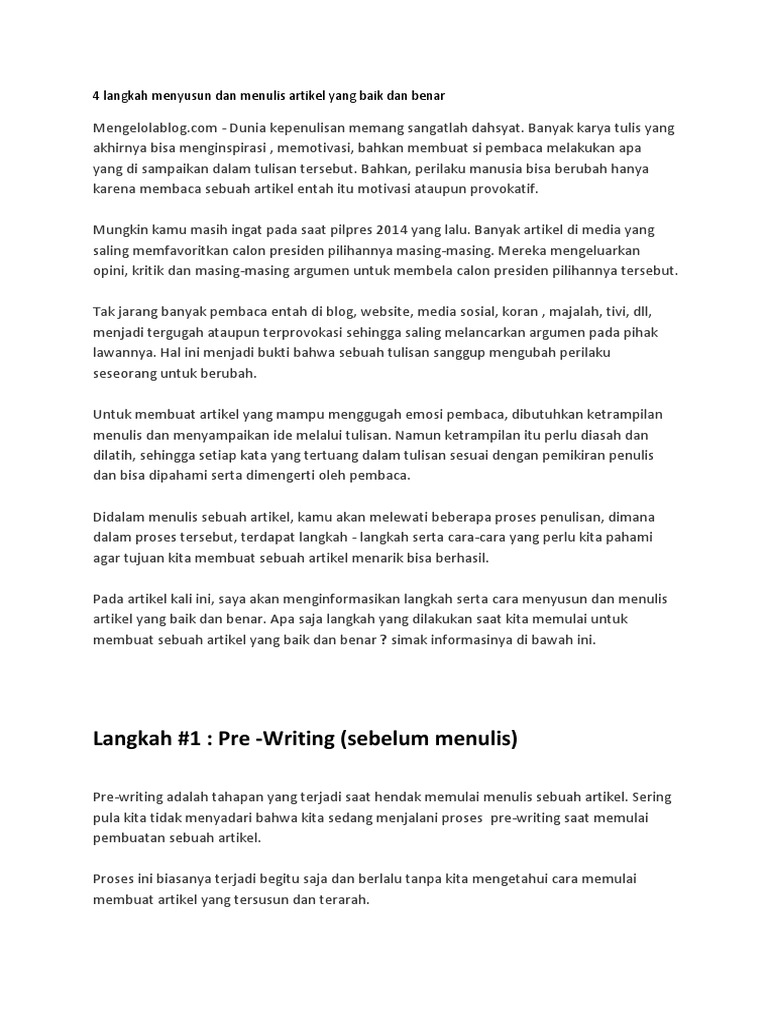 4 langkah menyusun dan menulis artikel yang baik dan benar

Mengelolablog.com - Dunia kepenulisan memang sangatlah dahsyat. Banyak karya tulis yang akhirnya bisa menginspirasi , memotivasi, bahkan membuat si pembaca melakukan apa yang di sampaikan dalam tulisan tersebut. Bahkan, perilaku manusia bisa berubah hanya karena membaca sebuah artikel entah itu motivasi ataupun provokatif.

Mungkin kamu masih ingat pada saat pilpres 2014 yang lalu. Banyak artikel di media yang saling memfavoritkan calon presiden pilihannya masing-masing. Mereka mengeluarkan opini, kritik dan masing-masing argumen untuk membela calon presiden pilihannya tersebut.

Tak jarang banyak pembaca entah di blog, website, media sosial, koran , majalah, tivi, dll, menjadi tergugah ataupun terprovokasi sehingga saling melancarkan argumen pada pihak lawannya. Hal ini menjadi bukti bahwa sebuah tulisan sanggup mengubah perilaku seseorang untuk berubah.

Untuk membuat artikel yang mampu menggugah emosi pembaca, dibutuhkan ketrampilan menulis dan menyampaikan ide melalui tulisan. Namun ketrampilan itu perlu diasah dan dilatih, sehingga setiap kata yang tertuang dalam tulisan sesuai dengan pemikiran penulis dan bisa dipahami serta dimengerti oleh pembaca.

Didalam menulis sebuah artikel, kamu akan melewati beberapa proses penulisan, dimana dalam proses tersebut, terdapat langkah - langkah serta cara-cara yang perlu kita pahami agar tujuan kita membuat sebuah artikel menarik bisa berhasil.

Pada artikel kali ini, saya akan menginformasikan langkah serta cara menyusun dan menulis artikel yang baik dan benar. Apa saja langkah yang dilakukan saat kita memulai untuk membuat sebuah artikel yang baik dan benar ? simak informasinya di bawah ini.

Langkah #1 : Pre -Writing (sebelum menulis)

Pre-writing adalah tahapan yang terjadi saat hendak memulai menulis sebuah artikel. Sering pula kita tidak menyadari bahwa kita sedang menjalani proses pre-writing saat memulai pembuatan sebuah artikel.

Proses ini biasanya terjadi begitu saja dan berlalu tanpa kita mengetahui cara memulai membuat artikel yang tersusun dan terarah.